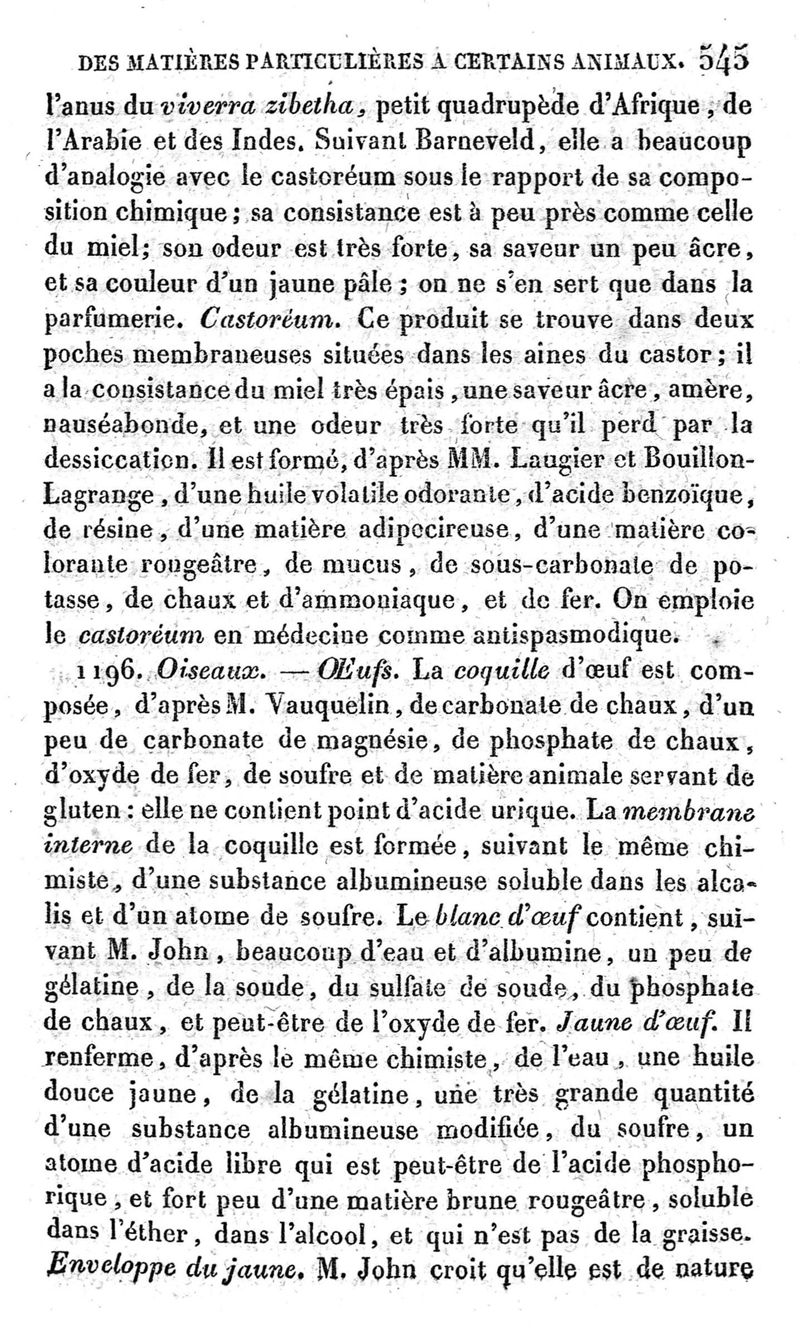 DES MATIÈRES PARTICULIÈRES A CERTAINS ANIMAUX. 545

l'anus du viverra zibetha, petit quadrupède d'Afrique, de l'Arabie et des Indes. Suivant Barneveld, elle a beaucoup d'analogie avec le castoréum sous le rapport de sa composition chimique; sa consistance est à peu près comme celle du miel; son odeur est très forte, sa saveur un peu âcre, et sa couleur d'un jaune pâle; on ne s'en sert que dans la parfumerie. Castoréum. Ce produit se trouve dans deux poches membraneuses situées dans les aines du castor; il a la consistance du miel très épais, une saveur âcre, amère, nauséabonde, et une odeur très forte qu'il perd par la dessiccation. Il est formé, d'après MM. Laugier et Bouillon-Lagrange, d'une huile volatile odorante, d'acide benzoïque, de résine, d'une matière adipocireuse, d'une matière colorante rougeâtre, de mucus, de sous-carbonate de potasse, de chaux et d'ammoniaque, et de fer. On emploie le castoréum en médecine comme antispasmodique.

1196. Oiseaux. — Œufs. La coquille d'œuf est composée, d'après M. Vauquelin, de carbonate de chaux, d'un peu de carbonate de magnésie, de phosphate de chaux, d'oxyde de fer, de soufre et de matière animale servant de gluten: elle ne contient point d'acide urique. La membrane interne de la coquille est formée, suivant le même chimiste, d'une substance albumineuse soluble dans les alcalis et d'un atome de soufre. Le blanc d'œuf contient, suivant M. John, beaucoup d'eau et d'albumine, un peu de gélatine, de la soude, du sulfate de soude, du phosphate de chaux, et peut-être de l'oxyde de fer. Jaune d'œuf. Il renferme, d'après le même chimiste, de l'eau, une huile douce jaune, de la gélatine, une très grande quantité d'une substance albumineuse modifiée, du soufre, un atome d'acide libre qui est peut-être de l'acide phosphorique, et fort peu d'une matière brune rougeâtre, soluble dans l'éther, dans l'alcool, et qui n'est pas de la graisse. Enveloppe du jaune. M. John croit qu'elle est de nature